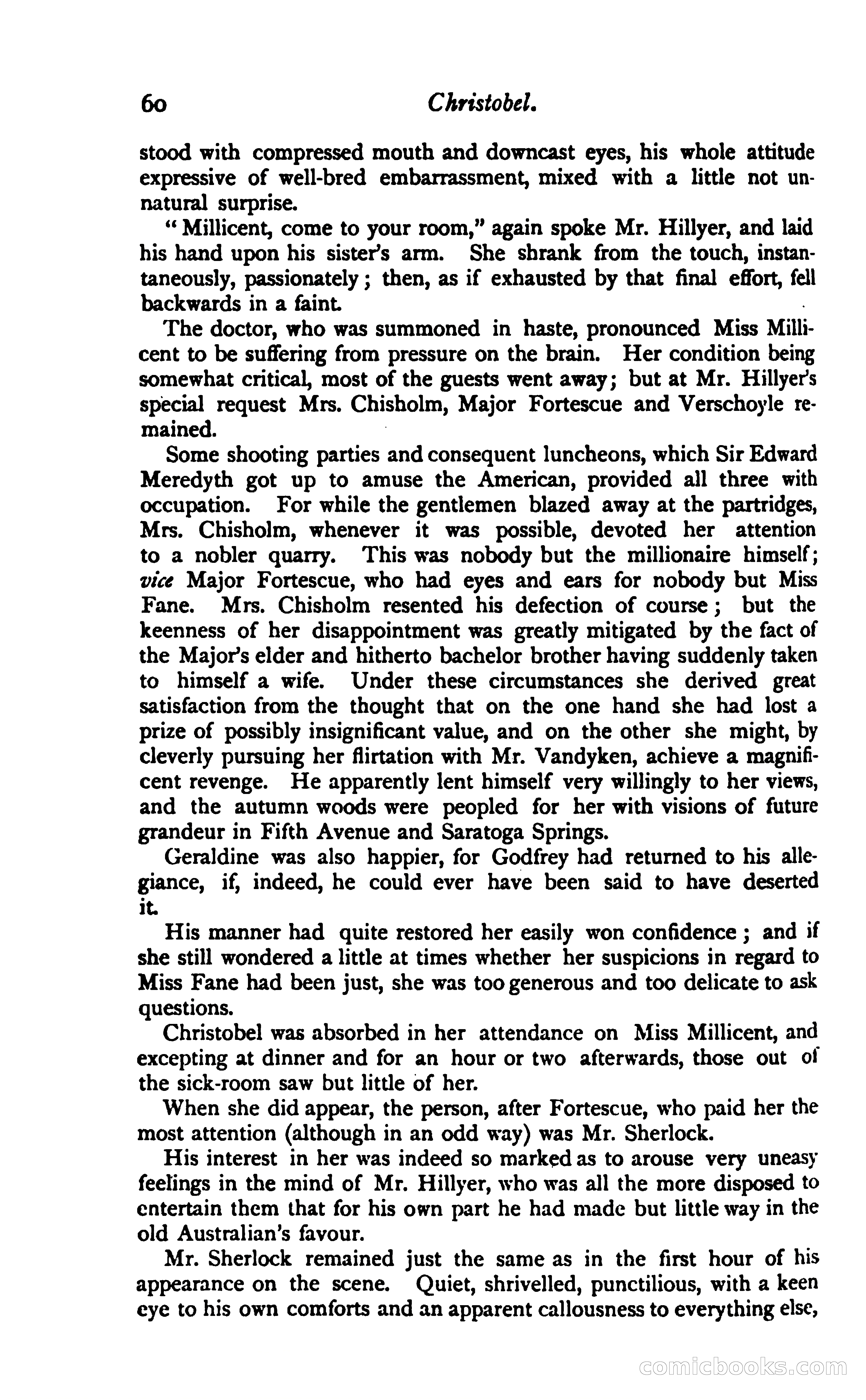 60 Christobel.

stood with compressed mouth and downcast eyes, his whole attitude expressive of well-bred embarrassment, mixed with a little not unnatural surprise.

"Millicent, come to your room," again spoke Mr. Hillyer, and laid his hand upon his sister's arm. She shrank from the touch, instantaneously, passionately; then, as if exhausted by that final effort, fell backwards in a faint.

The doctor, who was summoned in haste, pronounced Miss Millicent to be suffering from pressure on the brain. Her condition being somewhat critical, most of the guests went away; but at Mr. Hillyer's special request Mrs. Chisholm, Major Fortescue and Verschoyle remained.

Some shooting parties and consequent luncheons, which Sir Edward Meredyth got up to amuse the American, provided all three with occupation. For while the gentlemen blazed away at the partridges, Mrs. Chisholm, whenever it was possible, devoted her attention to a nobler quarry. This was nobody but the millionaire himself; vice Major Fortescue, who had eyes and ears for nobody but Miss Fane. Mrs. Chisholm resented his defection of course; but the keenness of her disappointment was greatly mitigated by the fact of the Major's elder and hitherto bachelor brother having suddenly taken to himself a wife. Under these circumstances she derived great satisfaction from the thought that on the one hand she had lost a prize of possibly insignificant value, and on the other she might, by cleverly pursuing her flirtation with Mr. Vandyken, achieve a magnificent revenge. He apparently lent himself very willingly to her views, and the autumn woods were peopled for her with visions of future grandeur in Fifth Avenue and Saratoga Springs.

Geraldine was also happier, for Godfrey had returned to his allegiance, if, indeed, he could ever have been said to have deserted it.

His manner had quite restored her easily won confidence; and if she still wondered a little at times whether her suspicions in regard to Miss Fane had been just, she was too generous and too delicate to ask questions.

Christobel was absorbed in her attendance on Miss Millicent, and excepting at dinner and for an hour or two afterwards, those out of the sick-room saw but little of her.

When she did appear, the person, after Fortescue, who paid her the most attention (although in an odd way) was Mr. Sherlock.

His interest in her was indeed so marked as to arouse very uneasy feelings in the mind of Mr. Hillyer, who was all the more disposed to entertain them that for his own part he had made but little way in the old Australian's favour.

Mr. Sherlock remained just the same as in the first hour of his appearance on the scene. Quiet, shrivelled, punctilious, with a keen eye to his own comforts and an apparent callousness to everything else,

comicbooks.com